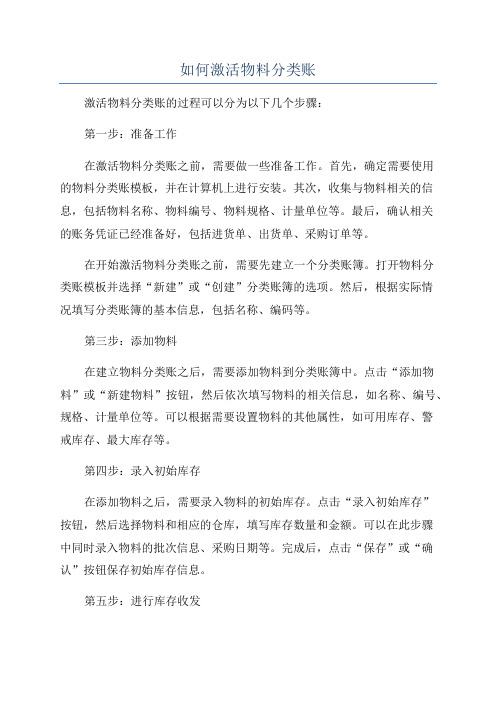 如何激活物料分类账

激活物料分类账的过程可以分为以下几个步骤：

第一步：准备工作

在激活物料分类账之前，需要做一些准备工作。首先，确定需要使用的物料分类账模板，并在计算机上进行安装。其次，收集与物料相关的信息，包括物料名称、物料编号、物料规格、计量单位等。最后，确认相关的账务凭证已经准备好，包括进货单、出货单、采购订单等。

在开始激活物料分类账之前，需要先建立一个分类账簿。打开物料分类账模板并选择“新建”或“创建”分类账簿的选项。然后，根据实际情况填写分类账簿的基本信息，包括名称、编码等。

第三步：添加物料

在建立物料分类账之后，需要添加物料到分类账簿中。点击“添加物料”或“新建物料”按钮，然后依次填写物料的相关信息，如名称、编号、规格、计量单位等。可以根据需要设置物料的其他属性，如可用库存、警戒库存、最大库存等。

第四步：录入初始库存

在添加物料之后，需要录入物料的初始库存。点击“录入初始库存”按钮，然后选择物料和相应的仓库，填写库存数量和金额。可以在此步骤中同时录入物料的批次信息、采购日期等。完成后，点击“保存”或“确认”按钮保存初始库存信息。

第五步：进行库存收发